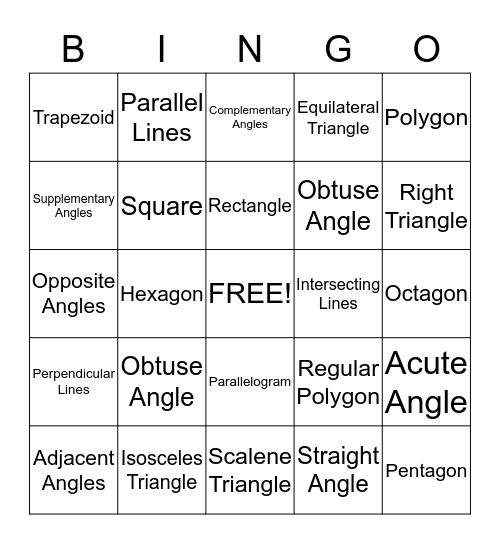 | B | I | N | G | O |
|---|---|---|---|---|
| Trapezoid | Parallel Lines | Complementary Angles | Equilateral Triangle | Polygon |
| Supplementary Angles | Square | Rectangle | Obtuse Angle | Right Triangle |
| Opposite Angles | Hexagon | FREE! | Intersecting Lines | Octagon |
| Perpendicular Lines | Obtuse Angle | Parallelogram | Regular Polygon | Acute Angle |
| Adjacent Angles | Isosceles Triangle | Scalene Triangle | Straight Angle | Pentagon |